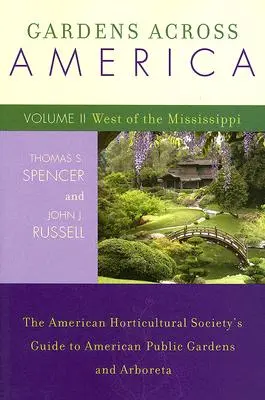 GARDENS ACROSS
AMERICA

VOLUME II West of the Mississippi

THOMAS S.
SPENCER
and
JOHN J.
RUSSELL

The American Horticultural Society's
Guide to American Public Gardens
and Arboreta